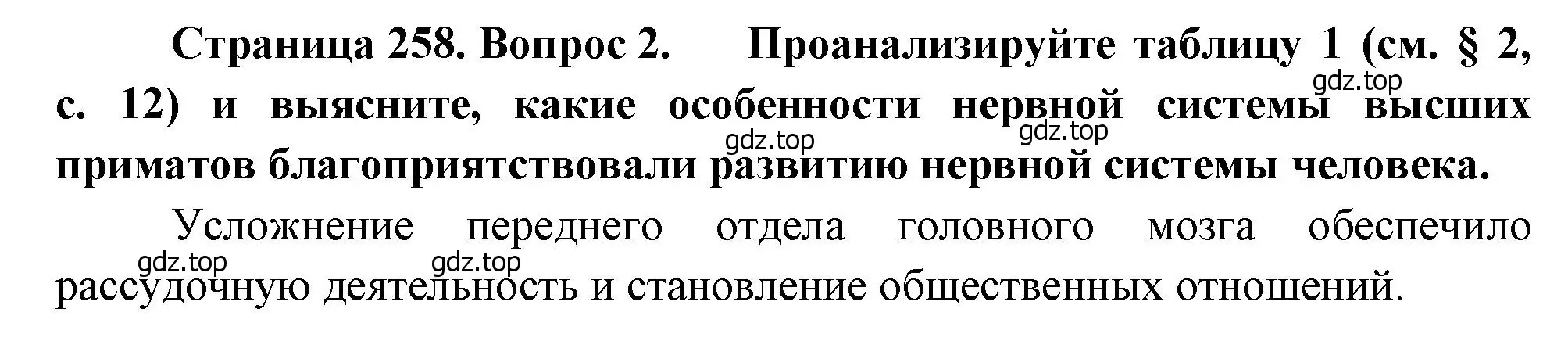 Страница 258. Вопрос 2. Проанализируйте таблицу 1 (см. § 2, с. 12) и выясните, какие особенности нервной системы высших приматов благоприятствовали развитию нервной системы человека.

gdz.top gdz.top gdz.top

Усложнение переднего отдела головного мозга обеспечило рассудочную деятельность и становление общественных отношений.

gdz.top gdz.top